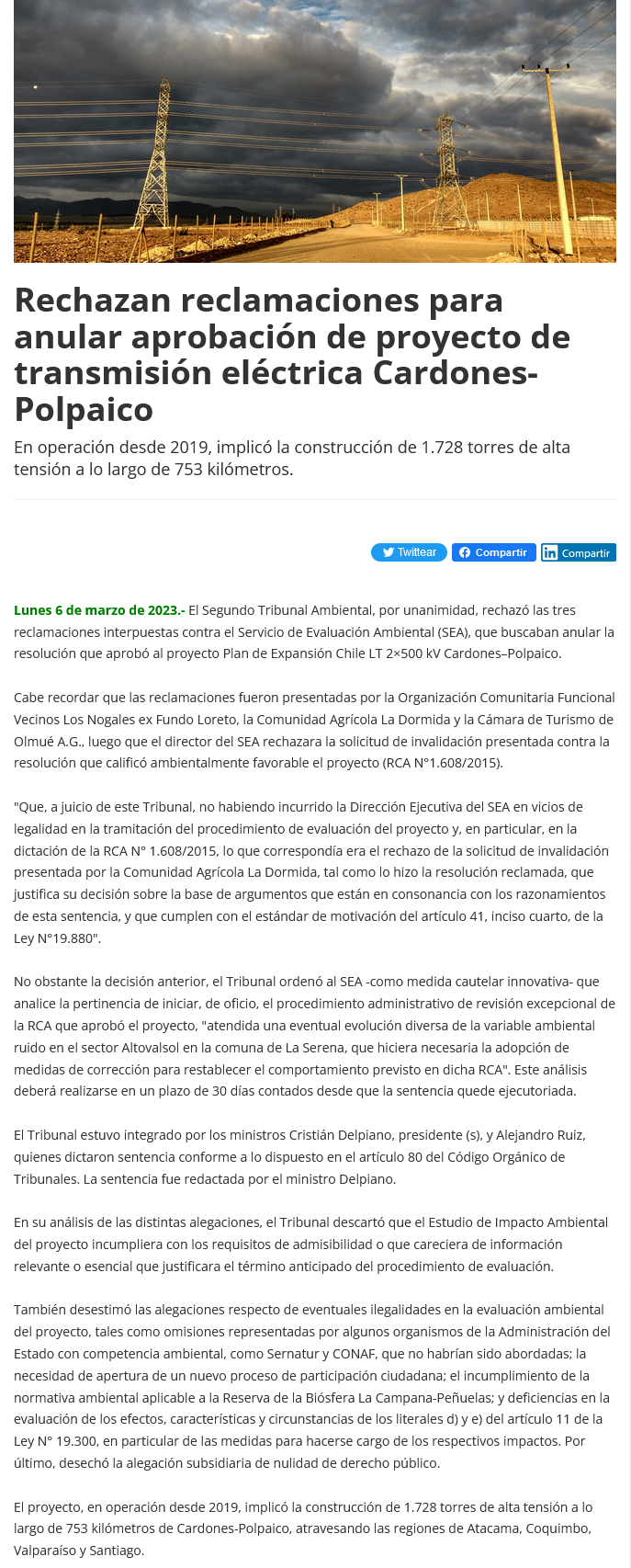 Rechazan reclamaciones para anular aprobación de proyecto de transmisión eléctrica Cardones-Polpaico

En operación desde 2019, implicó la construcción de 1.728 torres de alta tensión a lo largo de 753 kilómetros.

Twittear Compartir Compartir

Lunes 6 de marzo de 2023.- El Segundo Tribunal Ambiental, por unanimidad, rechazó las tres reclamaciones interpuestas contra el Servicio de Evaluación Ambiental (SEA), que buscaban anular la resolución que aprobó al proyecto Plan de Expansión Chile LT 2×500 kV Cardones–Polpaico.

Cabe recordar que las reclamaciones fueron presentadas por la Organización Comunitaria Funcional Vecinos Los Nogales ex Fundo Loreto, la Comunidad Agrícola La Dormida y la Cámara de Turismo de Olmué A.G., luego que el director del SEA rechazara la solicitud de invalidación presentada contra la resolución que calificó ambientalmente favorable el proyecto (RCA N°1.608/2015).

"Que, a juicio de este Tribunal, no habiendo incurrido la Dirección Ejecutiva del SEA en vicios de legalidad en la tramitación del procedimiento de evaluación del proyecto y, en particular, en la dictación de la RCA N° 1.608/2015, lo que correspondía era el rechazo de la solicitud de invalidación presentada por la Comunidad Agrícola La Dormida, tal como lo hizo la resolución reclamada, que justifica su decisión sobre la base de argumentos que están en consonancia con los razonamientos de esta sentencia, y que cumplen con el estándar de motivación del artículo 41, inciso cuarto, de la Ley N°19.880".

No obstante la decisión anterior, el Tribunal ordenó al SEA -como medida cautelar innovativa- que analice la pertinencia de iniciar, de oficio, el procedimiento administrativo de revisión excepcional de la RCA que aprobó el proyecto, "atendida una eventual evolución diversa de la variable ambiental ruido en el sector Altovalsol en la comuna de La Serena, que hiciera necesaria la adopción de medidas de corrección para restablecer el comportamiento previsto en dicha RCA". Este análisis deberá realizarse en un plazo de 30 días contados desde que la sentencia quede ejecutoriada.

El Tribunal estuvo integrado por los ministros Cristián Delpiano, presidente (s), y Alejandro Ruiz, quienes dictaron sentencia conforme a lo dispuesto en el artículo 80 del Código Orgánico de Tribunales. La sentencia fue redactada por el ministro Delpiano.

En su análisis de las distintas alegaciones, el Tribunal descartó que el Estudio de Impacto Ambiental del proyecto incumpliera con los requisitos de admisibilidad o que careciera de información relevante o esencial que justificara el término anticipado del procedimiento de evaluación.

También desestimó las alegaciones respecto de eventuales ilegalidades en la evaluación ambiental del proyecto, tales como omisiones representadas por algunos organismos de la Administración del Estado con competencia ambiental, como Sernatur y CONAF, que no habrían sido abordadas; la necesidad de apertura de un nuevo proceso de participación ciudadana; el incumplimiento de la normativa ambiental aplicable a la Reserva de la Biósfera La Campana-Peñuelas; y deficiencias en la evaluación de los efectos, características y circunstancias de los literales d) y e) del artículo 11 de la Ley N° 19.300, en particular de las medidas para hacerse cargo de los respectivos impactos. Por último, desechó la alegación subsidiaria de nulidad de derecho público.

El proyecto, en operación desde 2019, implicó la construcción de 1.728 torres de alta tensión a lo largo de 753 kilómetros de Cardones-Polpaico, atravesando las regiones de Atacama, Coquimbo, Valparaíso y Santiago.